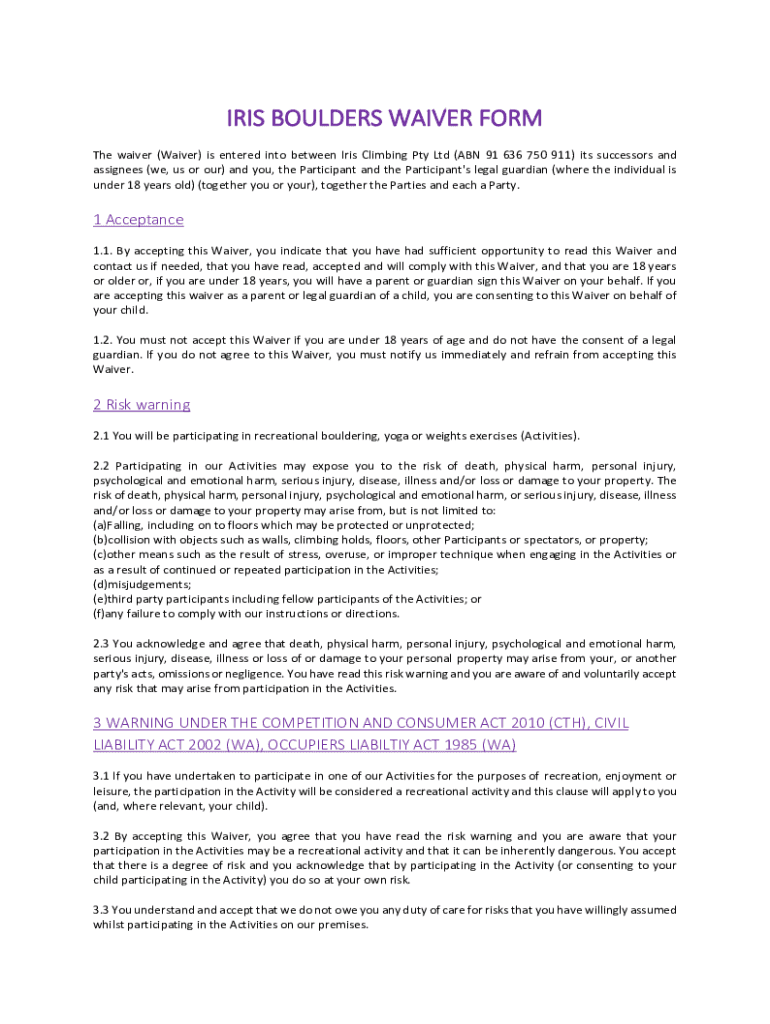 IRIS BOULDERS WAIVER FORM

The waiver (Waiver) is entered into between Iris Climbing Pty Ltd (ABN 91 636 750 911) its successors and assignees (we, us or our) and you, the Participant and the Participant's legal guardian (where the individual is under 18 years old) (together you or your), together the Parties and each a Party.

1 Acceptance

1.1. By accepting this Waiver, you indicate that you have had sufficient opportunity to read this Waiver and contact us if needed, that you have read, accepted and will comply with this Waiver, and that you are 18 years or older or, if you are under 18 years, you will have a parent or guardian sign this Waiver on your behalf. If you are accepting this waiver as a parent or legal guardian of a child, you are consenting to this Waiver on behalf of your child.

1.2. You must not accept this Waiver if you are under 18 years of age and do not have the consent of a legal guardian. If you do not agree to this Waiver, you must notify us immediately and refrain from accepting this Waiver.

2 Risk warning

2.1 You will be participating in recreational bouldering, yoga or weights exercises (Activities).

2.2 Participating in our Activities may expose you to the risk of death, physical harm, personal injury, psychological and emotional harm, serious injury, disease, illness and/or loss or damage to your property. The risk of death, physical harm, personal injury, psychological and emotional harm, or serious injury, disease, illness and/or loss or damage to your property may arise from, but is not limited to:
(a)Falling, including on to floors which may be protected or unprotected;
(b)collision with objects such as walls, climbing holds, floors, other Participants or spectators, or property;
(c)other means such as the result of stress, overuse, or improper technique when engaging in the Activities or as a result of continued or repeated participation in the Activities;
(d)misjudgements;
(e)third party participants including fellow participants of the Activities; or
(f)any failure to comply with our instructions or directions.

2.3 You acknowledge and agree that death, physical harm, personal injury, psychological and emotional harm, serious injury, disease, illness or loss of or damage to your personal property may arise from your, or another party's acts, omissions or negligence. You have read this risk warning and you are aware of and voluntarily accept any risk that may arise from participation in the Activities.

3 WARNING UNDER THE COMPETITION AND CONSUMER ACT 2010 (CTH), CIVIL LIABILITY ACT 2002 (WA), OCCUPIERS LIABILTIY ACT 1985 (WA)

3.1 If you have undertaken to participate in one of our Activities for the purposes of recreation, enjoyment or leisure, the participation in the Activity will be considered a recreational activity and this clause will apply to you (and, where relevant, your child).

3.2 By accepting this Waiver, you agree that you have read the risk warning and you are aware that your participation in the Activities may be a recreational activity and that it can be inherently dangerous. You accept that there is a degree of risk and you acknowledge that by participating in the Activity (or consenting to your child participating in the Activity) you do so at your own risk.

3.3 You understand and accept that we do not owe you any duty of care for risks that you have willingly assumed whilst participating in the Activities on our premises.